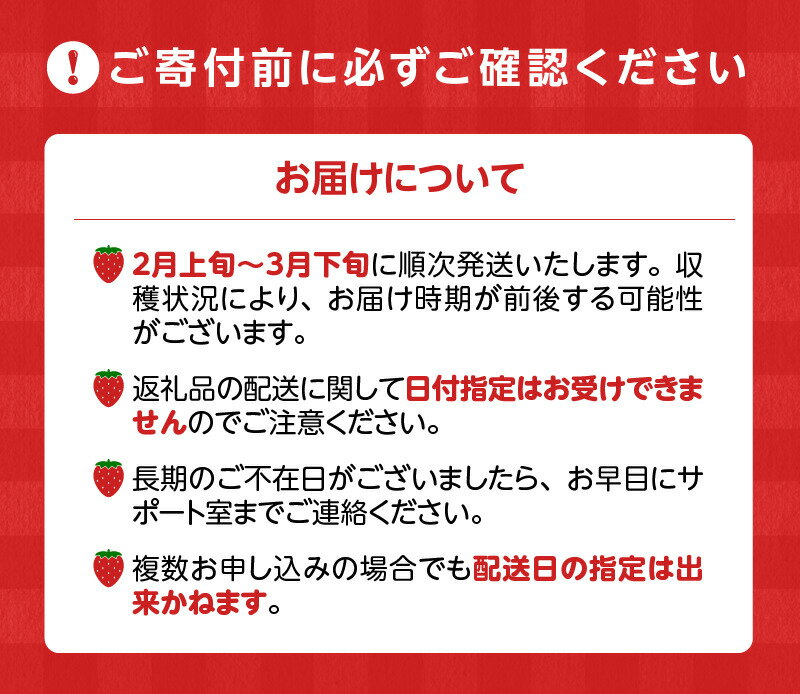 ! ご寄付前に必ずご確認ください

お届けについて

2月上旬～3月下旬に順次発送いたします。収穫状況により、お届け時期が前後する可能性がございます。

返礼品の配送に関して日付指定はお受けできませんのでご注意ください。

長期のご不在日がございましたら、お早目にサポート室までご連絡ください。

複数お申し込みの場合でも配送日の指定は出来かねます。